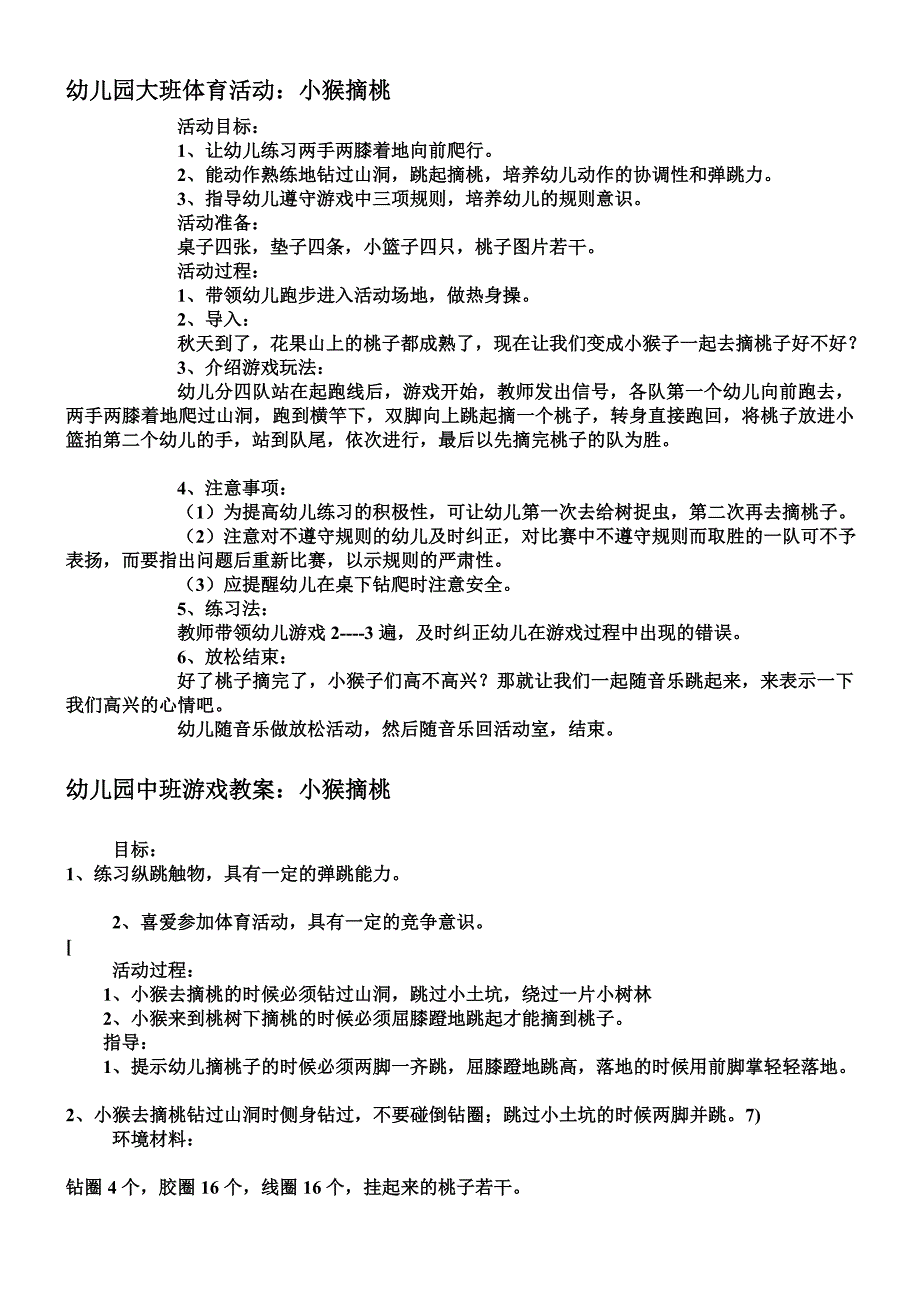 幼儿园大班体育活动：小猴摘桃

活动目标：
1、让幼儿练习两手两膝着地向前爬行。
2、能动作熟练地钻过山洞，跳起摘桃，培养幼儿动作的协调性和弹跳力。
3、指导幼儿遵守游戏中三项规则，培养幼儿的规则意识。
活动准备：
桌子四张，垫子四条，小篮子四只，桃子图片若干。
活动过程：
1、带领幼儿跑步进入活动场地，做热身操。
2、导入：
秋天到了，花果山上的桃子都成熟了，现在让我们变成小猴子一起去摘桃子好不好？
3、介绍游戏玩法：
幼儿分四队站在起跑线后，游戏开始，教师发出信号，各队第一个幼儿向前跑去，两手两膝着地爬过山洞，跑到横竿下，双脚向上跳起摘一个桃子，转身直接跑回，将桃子放进小篮拍第二个幼儿的手，站到队尾，依次进行，最后以先摘完桃子的队为胜。

4、注意事项：
（1）为提高幼儿练习的积极性，可让幼儿第一次去给树捉虫，第二次再去摘桃子。
（2）注意对不遵守规则的幼儿及时纠正，对比赛中不遵守规则而取胜的一队可不予表扬，而要指出问题后重新比赛，以示规则的严肃性。
（3）应提醒幼儿在桌下钻爬时注意安全。
5、练习法：
教师带领幼儿游戏 2----3 遍，及时纠正幼儿在游戏过程中出现的错误。
6、放松结束：
好了桃子摘完了，小猴子们高不高兴？那就让我们一起随音乐跳起来，来表示一下我们高兴的心情吧。
幼儿随音乐做放松活动，然后随音乐回活动室，结束。

幼儿园中班游戏教案：小猴摘桃

目标：
1、练习纵跳触物，具有一定的弹跳能力。

2、喜爱参加体育活动，具有一定的竞争意识。
[
活动过程：
1、小猴去摘桃的时候必须钻过山洞，跳过小土坑，绕过一片小树林
2、小猴来到桃树下摘桃的时候必须屈膝蹬地跳起才能摘到桃子。
指导：
1、提示幼儿摘桃子的时候必须两脚一齐跳，屈膝蹬地跳高，落地的时候用前脚掌轻轻落地。

2、小猴去摘桃钻过山洞时侧身钻过，不要碰倒钻圈；跳过小土坑的时候两脚并跳。7)
环境材料：

钻圈 4 个，胶圈 16 个，线圈 16 个，挂起来的桃子若干。